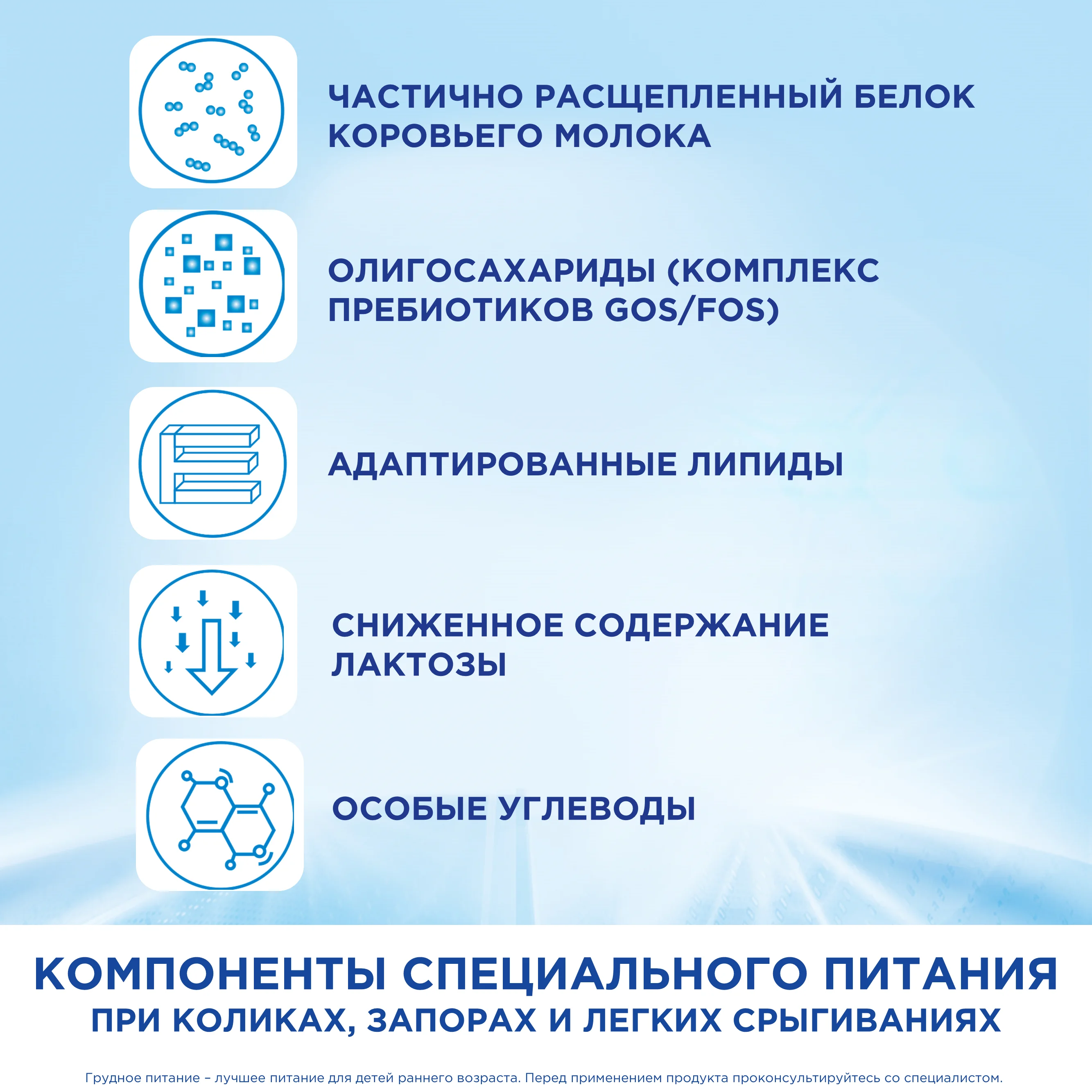 ЧАСТИЧНО РАСЩЕПЛЕННЫЙ БЕЛОК КОРОВЬЕГО МОЛОКА

ОЛИГОСАХАРИДЫ (КОМПЛЕКС ПРЕБИОТИКОВ GOS/FOS)

АДАПТИРОВАННЫЕ ЛИПИДЫ

СНИЖЕННОЕ СОДЕРЖАНИЕ ЛАКТОЗЫ

ОСОБЫЕ УГЛЕВОДЫ

КОМПОНЕНТЫ СПЕЦИАЛЬНОГО ПИТАНИЯ
ПРИ КОЛИКАХ, ЗАПОРАХ И ЛЕГКИХ СРЫГИВАНИЯХ

Грудное питание – лучшее питание для детей раннего возраста. Перед применением продукта проконсультируйтесь со специалистом.